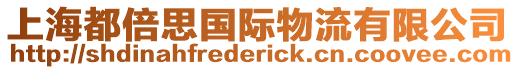 上海都倍思国际物流有限公司
http://shdinahfrederick.cn.coovee.com